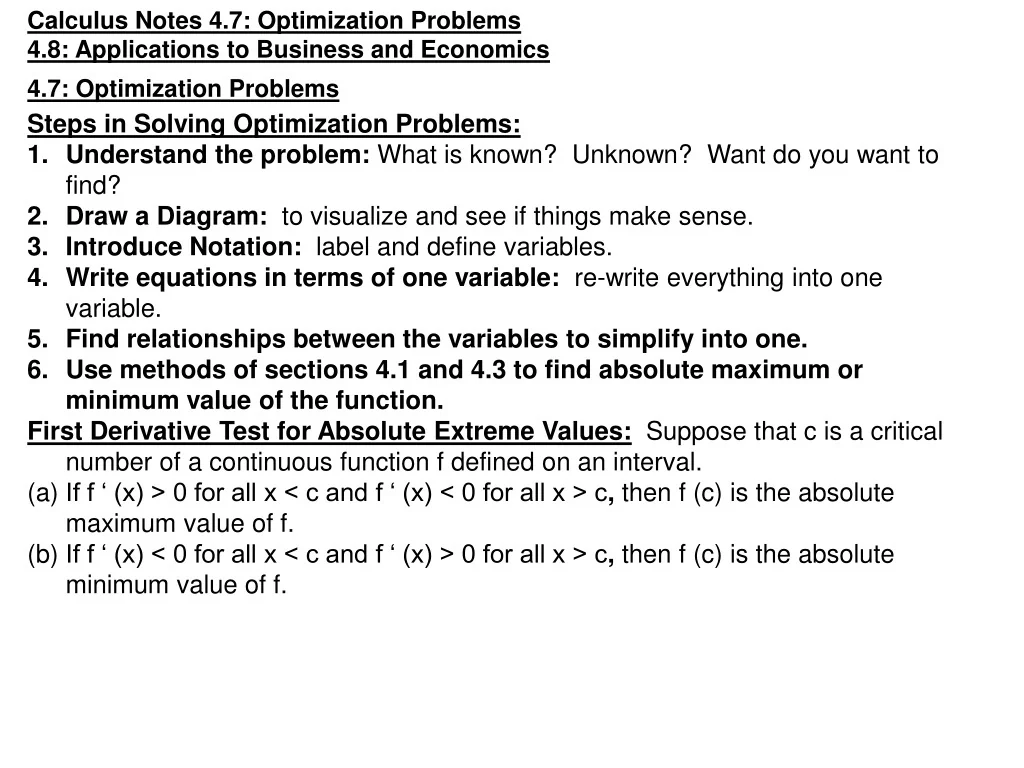 Calculus Notes 4.7: Optimization Problems
4.8: Applications to Business and Economics

4.7: Optimization Problems

Steps in Solving Optimization Problems:
1. Understand the problem: What is known? Unknown? Want do you want to find?
2. Draw a Diagram: to visualize and see if things make sense.
3. Introduce Notation: label and define variables.
4. Write equations in terms of one variable: re-write everything into one variable.
5. Find relationships between the variables to simplify into one.
6. Use methods of sections 4.1 and 4.3 to find absolute maximum or minimum value of the function.

First Derivative Test for Absolute Extreme Values: Suppose that c is a critical number of a continuous function f defined on an interval.
(a) If f ‘ (x) > 0 for all x < c and f ‘ (x) < 0 for all x > c, then f (c) is the absolute maximum value of f.
(b) If f ‘ (x) < 0 for all x < c and f ‘ (x) > 0 for all x > c, then f (c) is the absolute minimum value of f.